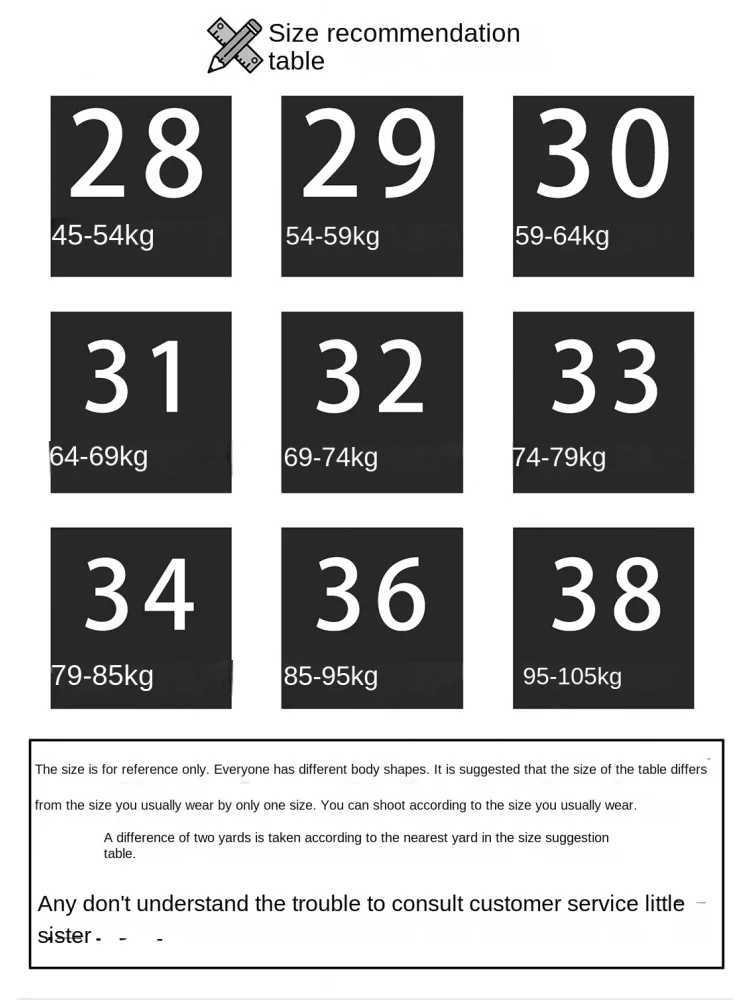 Size recommendation table

28
45-54kg

29
54-59kg

30
59-64kg

31
64-69kg

32
69-74kg

33
74-79kg

34
79-85kg

36
85-95kg

38
95-105kg

The size is for reference only. Everyone has different body shapes. It is suggested that the size of the table differs from the size you usually wear by only one size. You can shoot according to the size you usually wear.

A difference of two yards is taken according to the nearest yard in the size suggestion table.

Any don't understand the trouble to consult customer service little sister